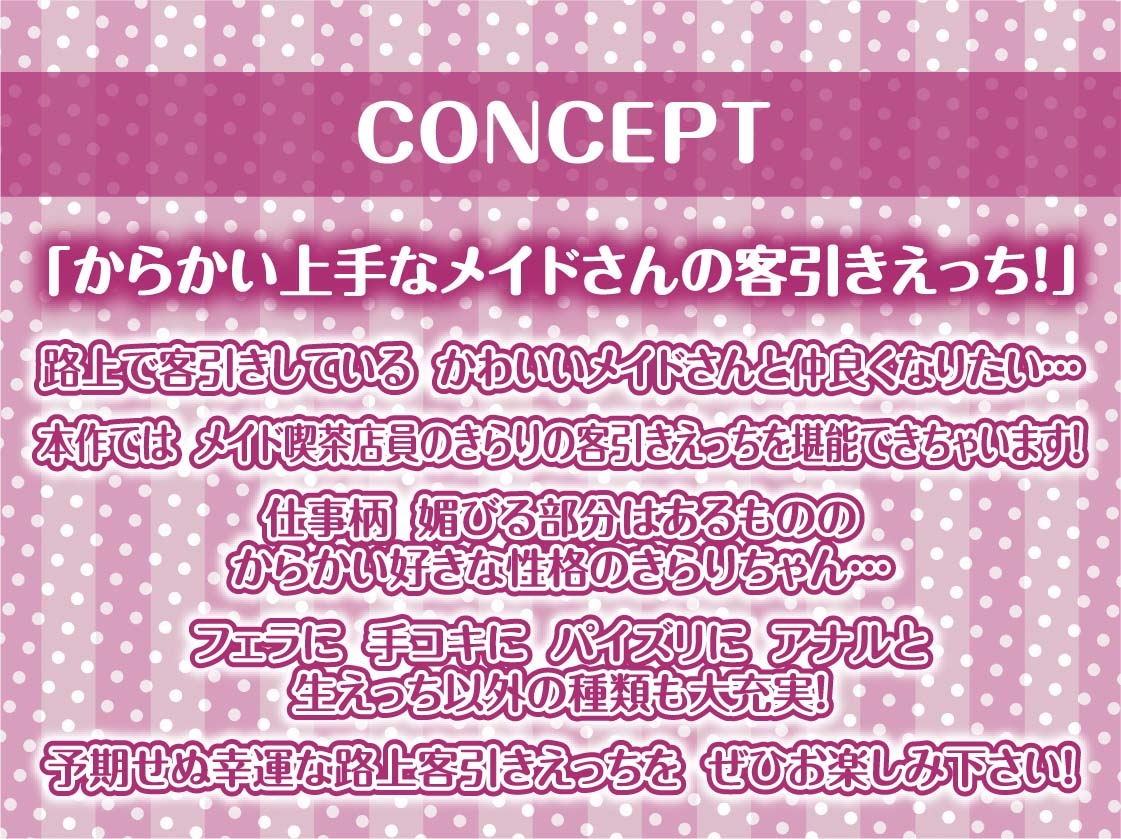 CONCEPT

「からかい上手なメイドさんの客引きえっち!」

路上で客引きしている かわいいメイドさんと仲良くなりたい…

本作では メイド喫茶店員のきらりの客引きえっちを堪能できちゃいます!

仕事柄 媚びる部分はあるものの
からかい好きな性格のきらりちゃん…

フェラに 手コキに パイズリに アナルと
生えっち以外の種類も大充実!

予期せぬ幸運な路上客引きえっちを ぜひお楽しみ下さい!